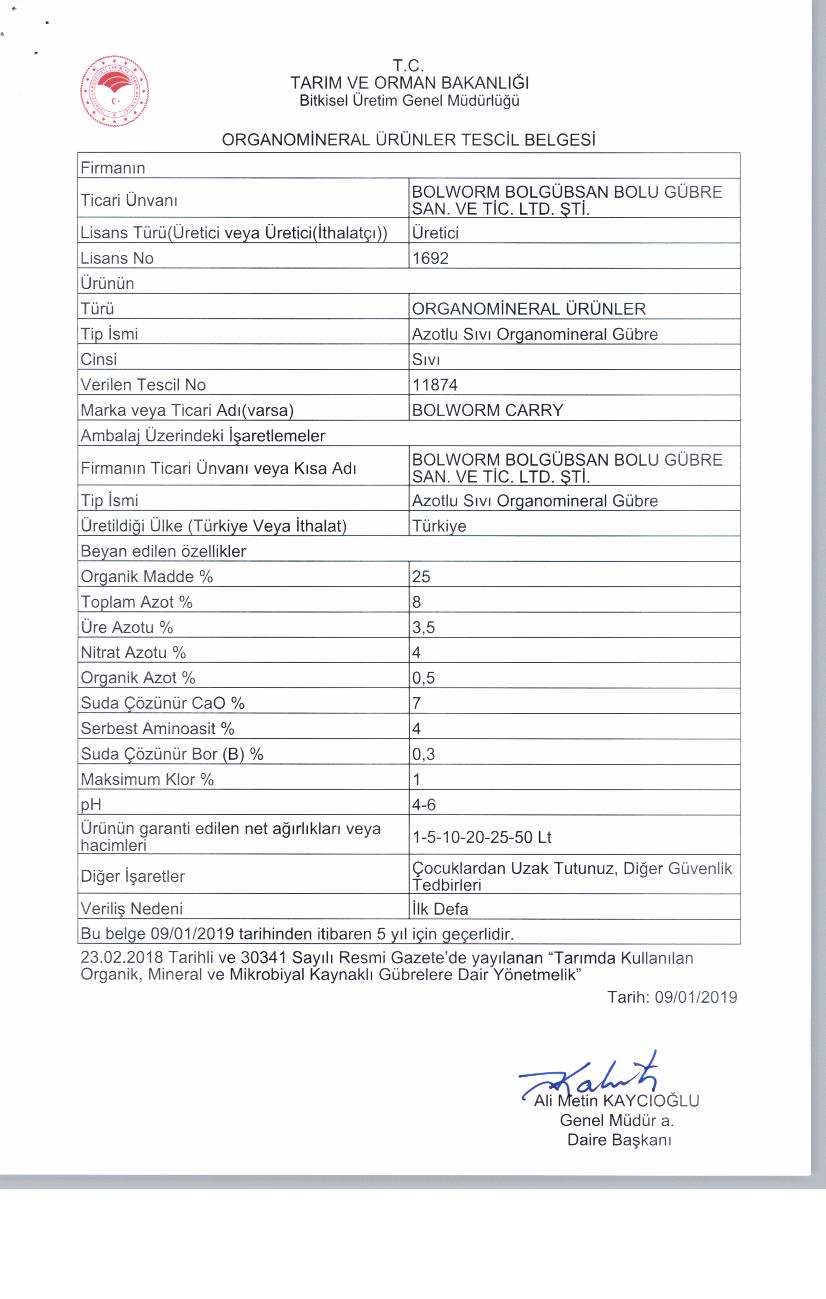 T.C.
TARIM VE ORMAN BAKANLIĞI
Bitkisel Üretim Genel Müdürlüğü

ORGANOMİNERAL ÜRÜNLER TESCİL BELGESİ

| Firmanın | |
|---|---|
| Ticari Ünvanı | BOLWORM BOLGÜBSAN BOLU GÜBRE SAN. VE TİC. LTD. ŞTİ. |
| Lisans Türü(Üretici veya Üretici(İthalatçı)) | Üretici |
| Lisans No | 1692 |
| Ürünün | |
| Türü | ORGANOMİNERAL ÜRÜNLER |
| Tip İsmi | Azotlu Sıvı Organomineral Gübre |
| Cinsi | Sıvı |
| Verilen Tescil No | 11874 |
| Marka veya Ticari Adı(varsa) | BOLWORM CARRY |
| Ambalaj Üzerindeki İşaretlemeler | |
| Firmanın Ticari Ünvanı veya Kısa Adı | BOLWORM BOLGÜBSAN BOLU GÜBRE SAN. VE TİC. LTD. ŞTİ. |
| Tip İsmi | Azotlu Sıvı Organomineral Gübre |
| Üretildiği Ülke (Türkiye Veya İthalat) | Türkiye |
| Beyan edilen özellikler | |
| Organik Madde % | 25 |
| Toplam Azot % | 8 |
| Üre Azotu % | 3,5 |
| Nitrat Azotu % | 4 |
| Organik Azot % | 0,5 |
| Suda Çözünür CaO % | 7 |
| Serbest Aminoasit % | 4 |
| Suda Çözünür Bor (B) % | 0,3 |
| Maksimum Klor % | 1 |
| pH | 4-6 |
| Ürünün garanti edilen net ağırlıkları veya hacimleri | 1-5-10-20-25-50 Lt |
| Diğer İşaretler | Çocuklardan Uzak Tutunuz, Diğer Güvenlik Tedbirleri |
| Veriliş Nedeni | İlk Defa |
| Bu belge 09/01/2019 tarihinden itibaren 5 yıl için geçerlidir. | |

23.02.2018 Tarihli ve 30341 Sayılı Resmi Gazete'de yayılanan "Tarımda Kullanılan Organik, Mineral ve Mikrobiyal Kaynaklı Gübrelere Dair Yönetmelik"

Tarih: 09/01/2019

Ali Metin KAYCIOĞLU
Genel Müdür a.
Daire Başkanı